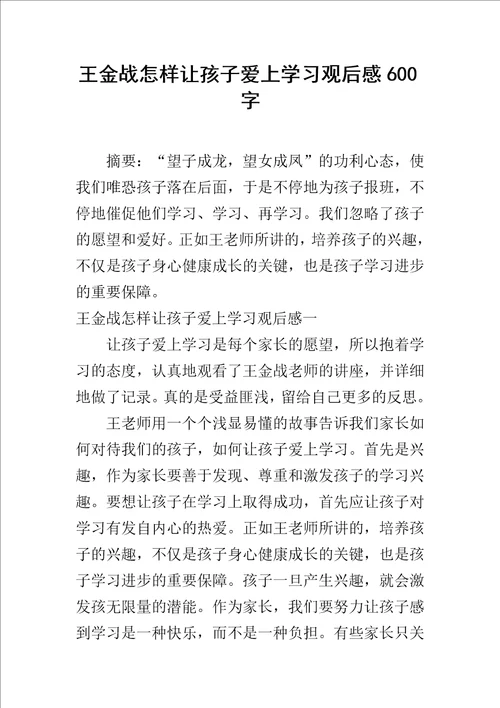 王金战怎样让孩子爱上学习观后感 600 字

摘要：“望子成龙，望女成凤”的功利心态，使我们唯恐孩子落在后面，于是不停地为孩子报班，不停地催促他们学习、学习、再学习。我们忽略了孩子的愿望和爱好。正如王老师所讲的，培养孩子的兴趣，不仅是孩子身心健康成长的关键，也是孩子学习进步的重要保障。

王金战怎样让孩子爱上学习观后感一

让孩子爱上学习是每个家长的愿望，所以抱着学习的态度，认真地观看了王金战老师的讲座，并详细地做了记录。真的是受益匪浅，留给自己更多的反思。

王老师用一个个浅显易懂的故事告诉我们家长如何对待我们的孩子，如何让孩子爱上学习。首先是兴趣，作为家长要善于发现、尊重和激发孩子的学习兴趣。要想让孩子在学习上取得成功，首先应让孩子对学习有发自内心的热爱。正如王老师所讲的，培养孩子的兴趣，不仅是孩子身心健康成长的关键，也是孩子学习进步的重要保障。孩子一旦产生兴趣，就会激发孩无限量的潜能。作为家长，我们要努力让孩子感到学习是一种快乐，而不是一种负担。有些家长只关